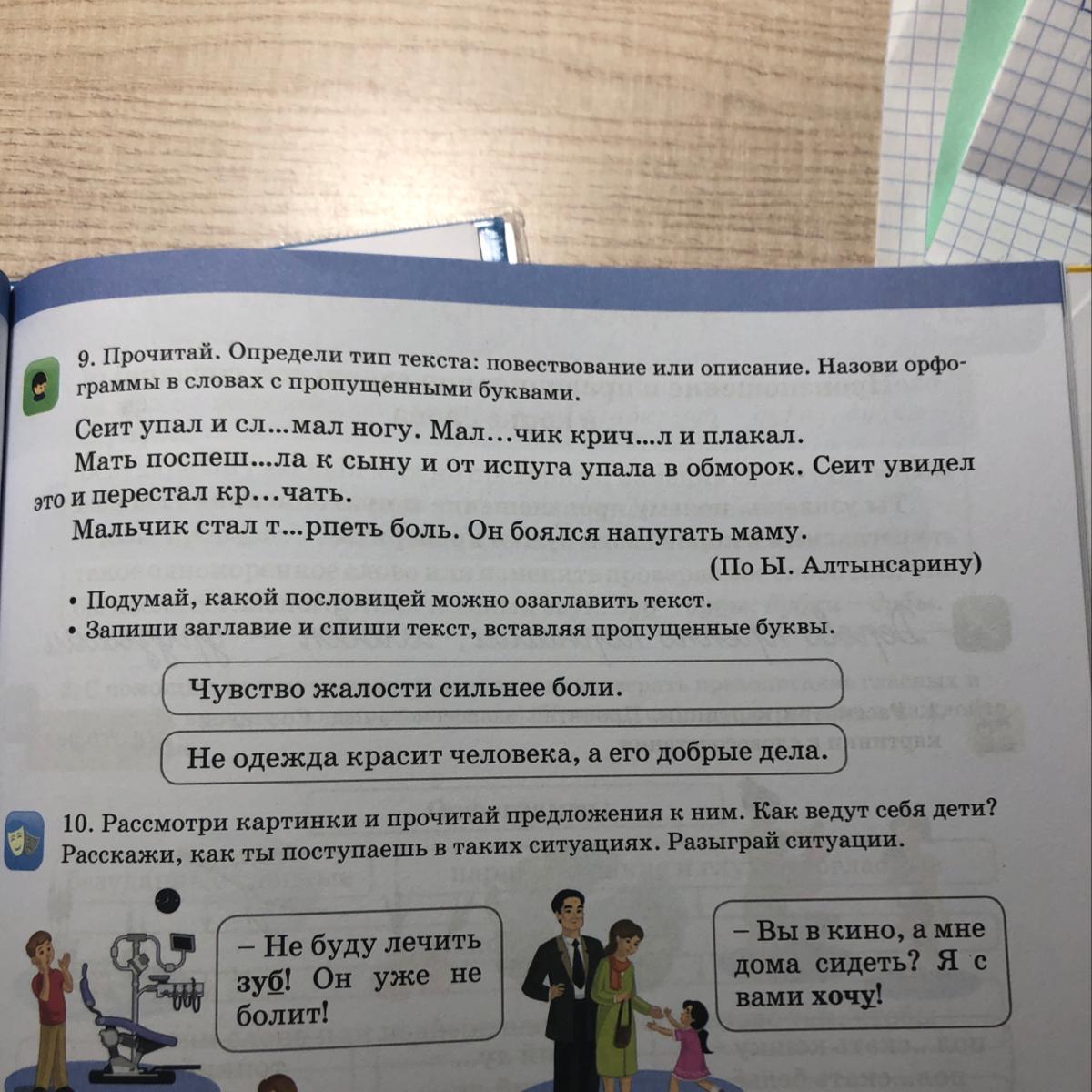 9. Прочитай. Определи тип текста: повествование или описание. Назови орфограммы в словах с пропущенными буквами.

Сеит упал и сл...мал ногу. Мал...чик крич...л и плакал.
Мать поспеш...ла к сыну и от испуга упала в обморок. Сеит увидел это и перестал кр...чать.
Мальчик стал т...рпеть боль. Он боялся напугать маму.

(По Ы. Алтынсарину)

• Подумай, какой пословицей можно озаглавить текст.
• Запиши заглавие и спиши текст, вставляя пропущенные буквы.

Чувство жалости сильнее боли.

Не одежда красит человека, а его добрые дела.

10. Рассмотри картинки и прочитай предложения к ним. Как ведут себя дети? Расскажи, как ты поступаешь в таких ситуациях. Разыграй ситуации.

– Не буду лечить зуб! Он уже не болит!

– Вы в кино, а мне дома сидеть? Я с вами хочу!